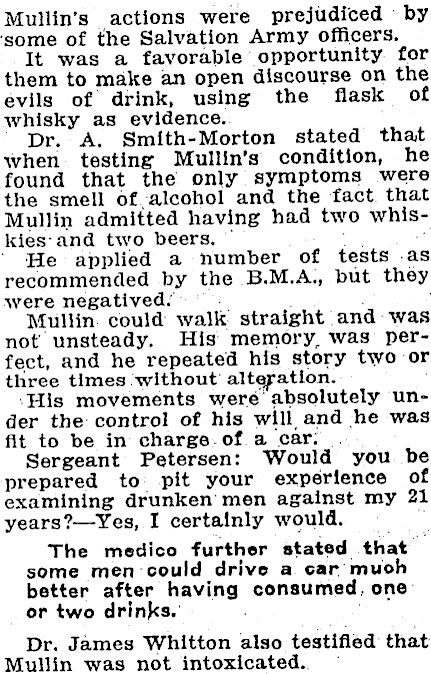 Mullin's actions were prejudiced by some of the Salvation Army officers.

It was a favorable opportunity for them to make an open discourse on the evils of drink, using the flask of whisky as evidence.

Dr. A. Smith-Morton stated that when testing Mullin's condition, he found that the only symptoms were the smell of alcohol and the fact that Mullin admitted having had two whiskies and two beers.

He applied a number of tests as recommended by the B.M.A., but they were negatived.

Mullin could walk straight and was not unsteady. His memory was perfect, and he repeated his story two or three times without alteration.

His movements were absolutely under the control of his will and he was fit to be in charge of a car.

Sergeant Petersen: Would you be prepared to pit your experience of examining drunken men against my 21 years?—Yes, I certainly would.

The medico further stated that some men could drive a car muoh better after having consumed one or two drinks.

Dr. James Whitton also testified that Mullin was not intoxicated.